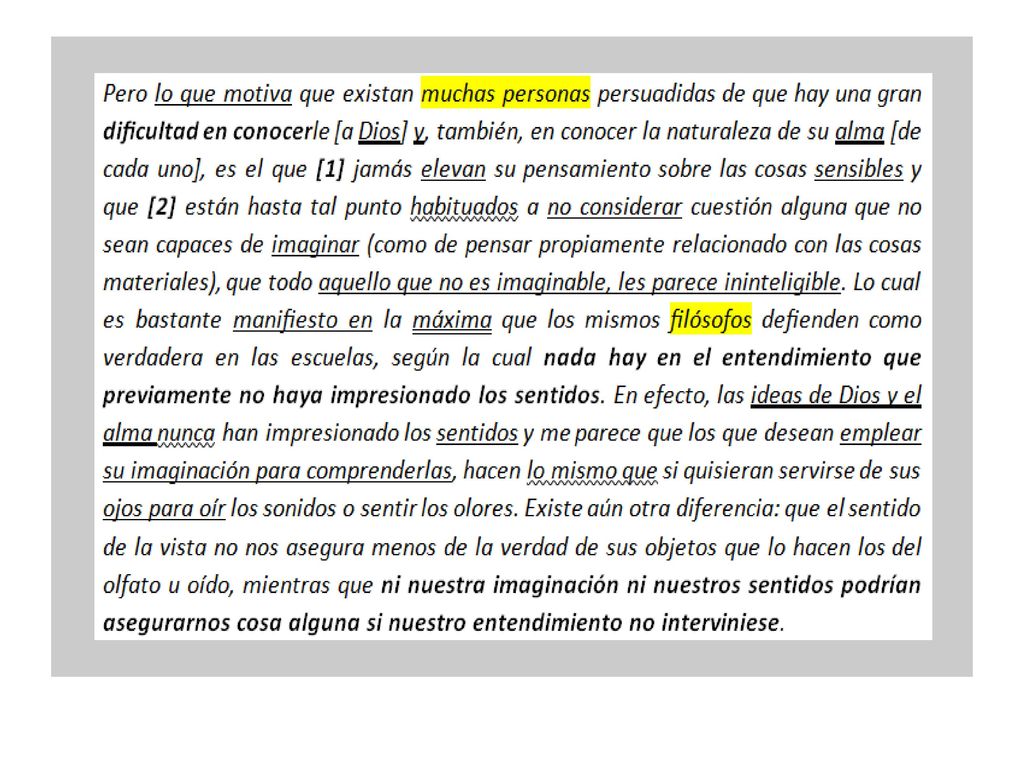 Pero lo que motiva que existan muchas personas persuadidas de que hay una gran dificultad en conocerle [a Dios] y, también, en conocer la naturaleza de su alma [de cada uno], es el que [1] jamás elevan su pensamiento sobre las cosas sensibles y que [2] están hasta tal punto habituados a no considerar cuestión alguna que no sean capaces de imaginar (como de pensar propiamente relacionado con las cosas materiales), que todo aquello que no es imaginable, les parece ininteligible. Lo cual es bastante manifiesto en la máxima que los mismos filósofos defienden como verdadera en las escuelas, según la cual nada hay en el entendimiento que previamente no haya impresionado los sentidos. En efecto, las ideas de Dios y el alma nunca han impresionado los sentidos y me parece que los que desean emplear su imaginación para comprenderlas, hacen lo mismo que si quisieran servirse de sus ojos para oír los sonidos o sentir los olores. Existe aún otra diferencia: que el sentido de la vista no nos asegura menos de la verdad de sus objetos que lo hacen los del olfato u oído, mientras que ni nuestra imaginación ni nuestros sentidos podrían asegurarnos cosa alguna si nuestro entendimiento no interviniese.